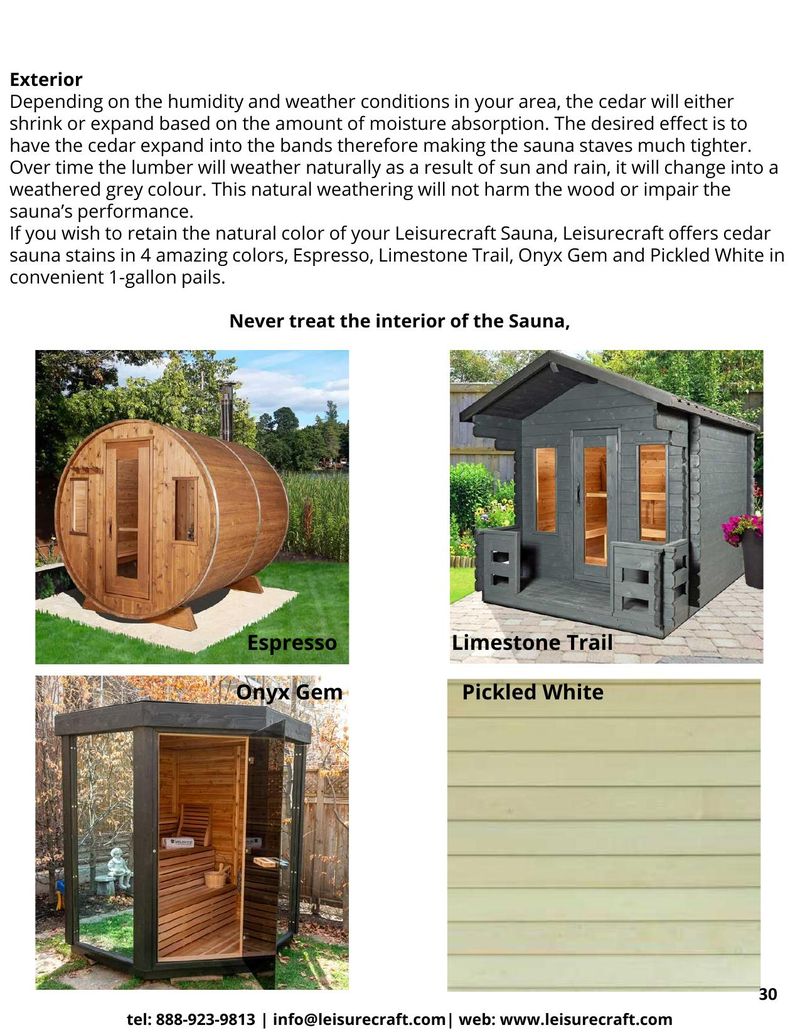 Exterior

Depending on the humidity and weather conditions in your area, the cedar will either shrink or expand based on the amount of moisture absorption. The desired effect is to have the cedar expand into the bands therefore making the sauna staves much tighter. Over time the lumber will weather naturally as a result of sun and rain, it will change into a weathered grey colour. This natural weathering will not harm the wood or impair the sauna's performance.

If you wish to retain the natural color of your Leisurecraft Sauna, Leisurecraft offers cedar sauna stains in 4 amazing colors, Espresso, Limestone Trail, Onyx Gem and Pickled White in convenient 1-gallon pails.

Never treat the interior of the Sauna,

Espresso

Limestone Trail

Onyx Gem

Pickled White

30

tel: 888-923-9813 | info@leisurecraft.com| web: www.leisurecraft.com